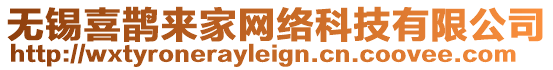 无锡喜鹊来家网络科技有限公司
http://wxtyronerayleign.cn.coovee.com